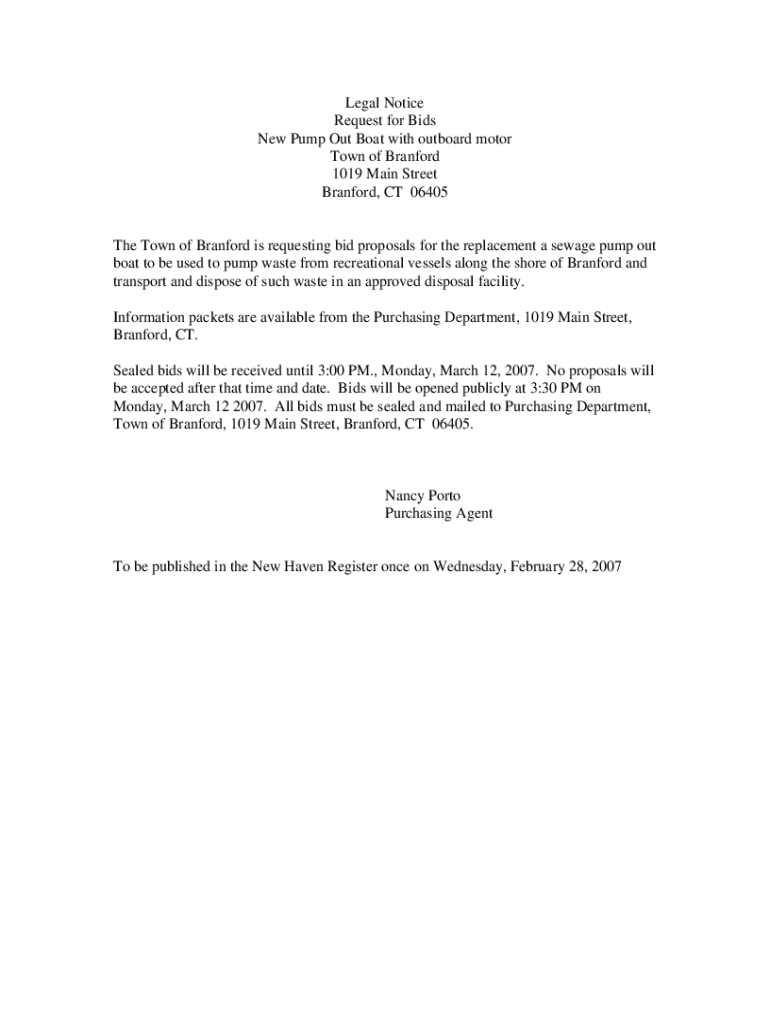 Legal Notice
Request for Bids
New Pump Out Boat with outboard motor
Town of Branford
1019 Main Street
Branford, CT 06405

The Town of Branford is requesting bid proposals for the replacement a sewage pump out boat to be used to pump waste from recreational vessels along the shore of Branford and transport and dispose of such waste in an approved disposal facility.

Information packets are available from the Purchasing Department, 1019 Main Street, Branford, CT.

Sealed bids will be received until 3:00 PM., Monday, March 12, 2007. No proposals will be accepted after that time and date. Bids will be opened publicly at 3:30 PM on Monday, March 12 2007. All bids must be sealed and mailed to Purchasing Department, Town of Branford, 1019 Main Street, Branford, CT 06405.

Nancy Porto
Purchasing Agent

To be published in the New Haven Register once on Wednesday, February 28, 2007